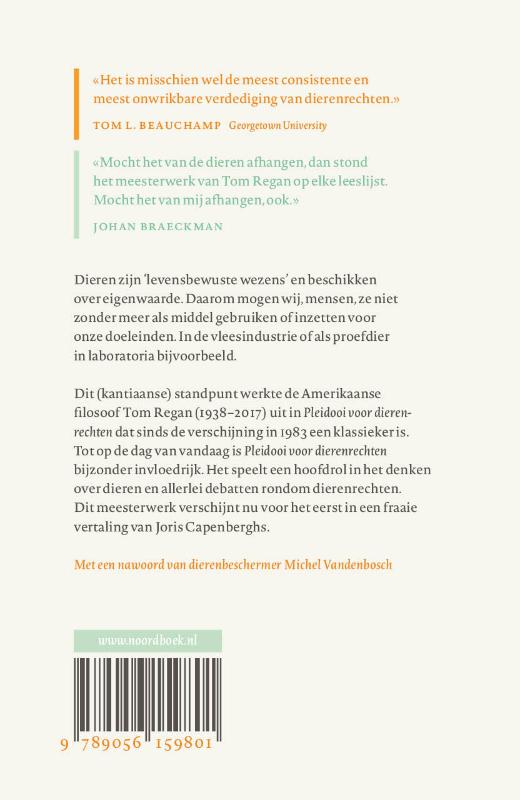 «Het is misschien wel de meest consistente en meest onwrikbare verdediging van dierenrechten.»

TOM L. BEAUCHAMP Georgetown University

«Mocht het van de dieren afhangen, dan stond het meesterwerk van Tom Regan op elke leeslijst. Mocht het van mij afhangen, ook.»

JOHAN BRAECKMAN

Dieren zijn 'levensbewuste wezens' en beschikken over eigenwaarde. Daarom mogen wij, mensen, ze niet zonder meer als middel gebruiken of inzetten voor onze doeleinden. In de vleesindustrie of als proefdier in laboratoria bijvoorbeeld.

Dit (kantiaanse) standpunt werkte de Amerikaanse filosoof Tom Regan (1938–2017) uit in Pleidooi voor dierenrechten dat sinds de verschijning in 1983 een klassieker is. Tot op de dag van vandaag is Pleidooi voor dierenrechten bijzonder invloedrijk. Het speelt een hoofdrol in het denken over dieren en allerlei debatten rondom dierenrechten. Dit meesterwerk verschijnt nu voor het eerst in een fraaie vertaling van Joris Capenberghs.

Met een nawoord van dierenbeschermer Michel Vandenbosch

www.noordboek.nl

9 789056 159801